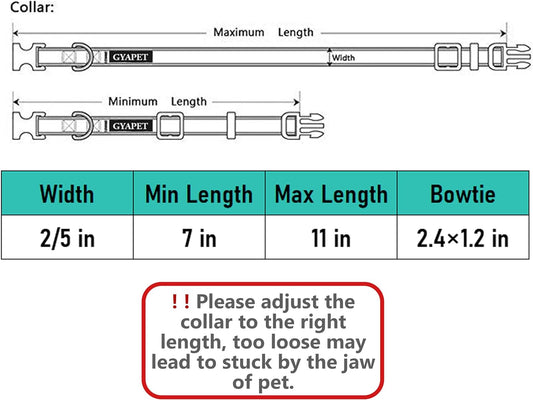 Collar:

Maximum Length

GYAPET

Width

Minimum Length

GYAPET

| Width | Min Length | Max Length | Bowtie |
|---|---|---|---|
| 2/5 in | 7 in | 11 in | 2.4×1.2 in |

! ! Please adjust the collar to the right length, too loose may lead to stuck by the jaw of pet.